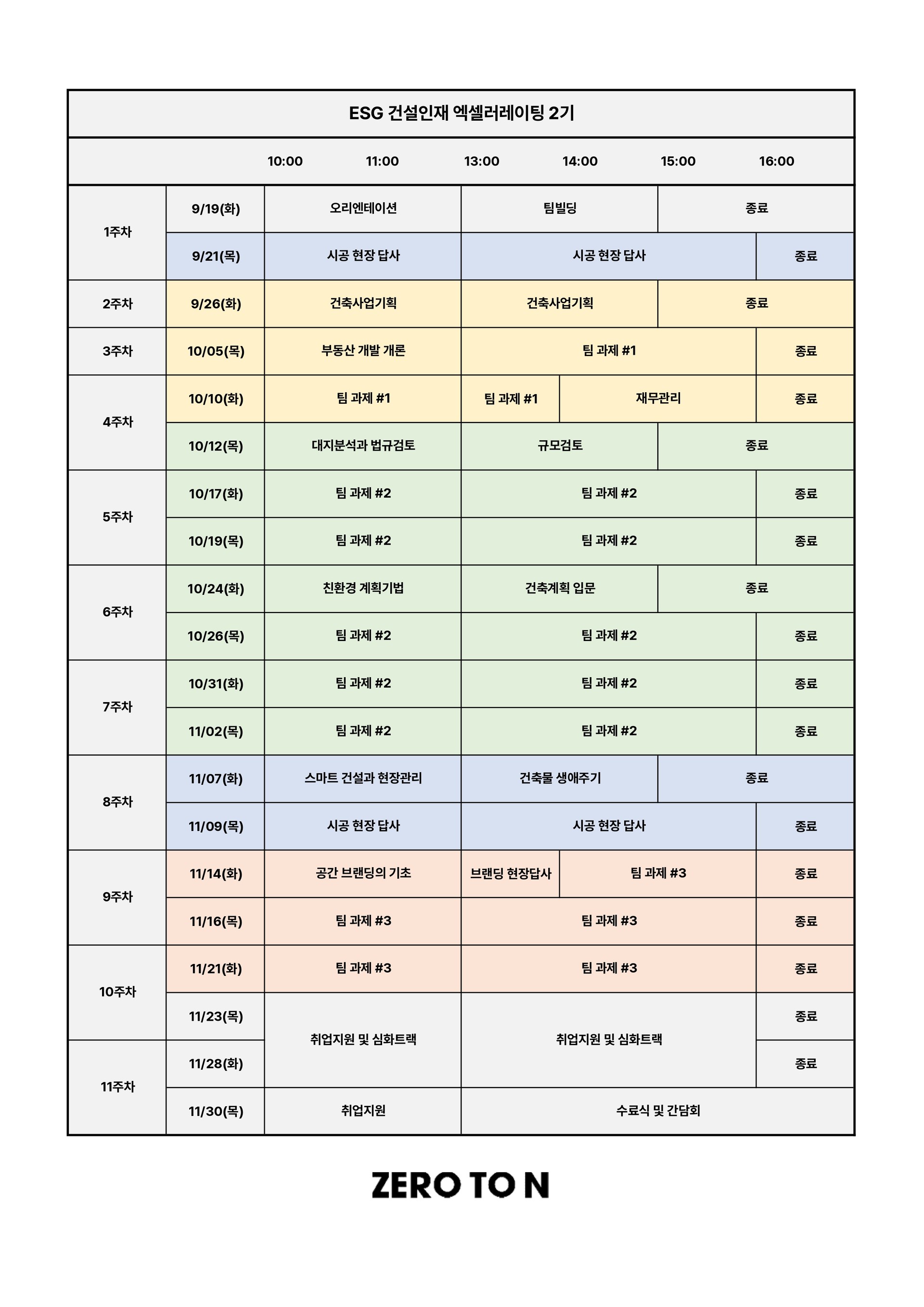 ESG 건설인재 엑셀러레이팅 2기

| | | 10:00 | 11:00 | 13:00 | 14:00 | 15:00 | 16:00 |
|---|---|---|---|---|---|---|---|
| 1주차 | 9/19(화) | 오리엔테이션 | | 팀빌딩 | | 종료 | |
| | 9/21(목) | 시공 현장 답사 | | 시공 현장 답사 | | | 종료 |
| 2주차 | 9/26(화) | 건축사업기획 | | 건축사업기획 | | 종료 | |
| 3주차 | 10/05(목) | 부동산 개발 개론 | | 팀 과제 #1 | | | 종료 |
| 4주차 | 10/10(화) | 팀 과제 #1 | | 팀 과제 #1 | 재무관리 | | 종료 |
| | 10/12(목) | 대지분석과 법규검토 | | 규모검토 | | 종료 | |
| 5주차 | 10/17(화) | 팀 과제 #2 | | 팀 과제 #2 | | | 종료 |
| | 10/19(목) | 팀 과제 #2 | | 팀 과제 #2 | | | 종료 |
| 6주차 | 10/24(화) | 친환경 계획기법 | | 건축계획 입문 | | 종료 | |
| | 10/26(목) | 팀 과제 #2 | | 팀 과제 #2 | | | 종료 |
| 7주차 | 10/31(화) | 팀 과제 #2 | | 팀 과제 #2 | | | 종료 |
| | 11/02(목) | 팀 과제 #2 | | 팀 과제 #2 | | | 종료 |
| 8주차 | 11/07(화) | 스마트 건설과 현장관리 | | 건축물 생애주기 | | 종료 | |
| | 11/09(목) | 시공 현장 답사 | | 시공 현장 답사 | | | 종료 |
| 9주차 | 11/14(화) | 공간 브랜딩의 기초 | | 브랜딩 현장답사 | 팀 과제 #3 | | 종료 |
| | 11/16(목) | 팀 과제 #3 | | 팀 과제 #3 | | | 종료 |
| 10주차 | 11/21(화) | 팀 과제 #3 | | 팀 과제 #3 | | | 종료 |
| | 11/23(목) | 취업지원 및 심화트랙 | | 취업지원 및 심화트랙 | | | 종료 |
| 11주차 | 11/28(화) | | | | | | 종료 |
| | 11/30(목) | 취업지원 | | 수료식 및 간담회 | | | |

ZERO TO N